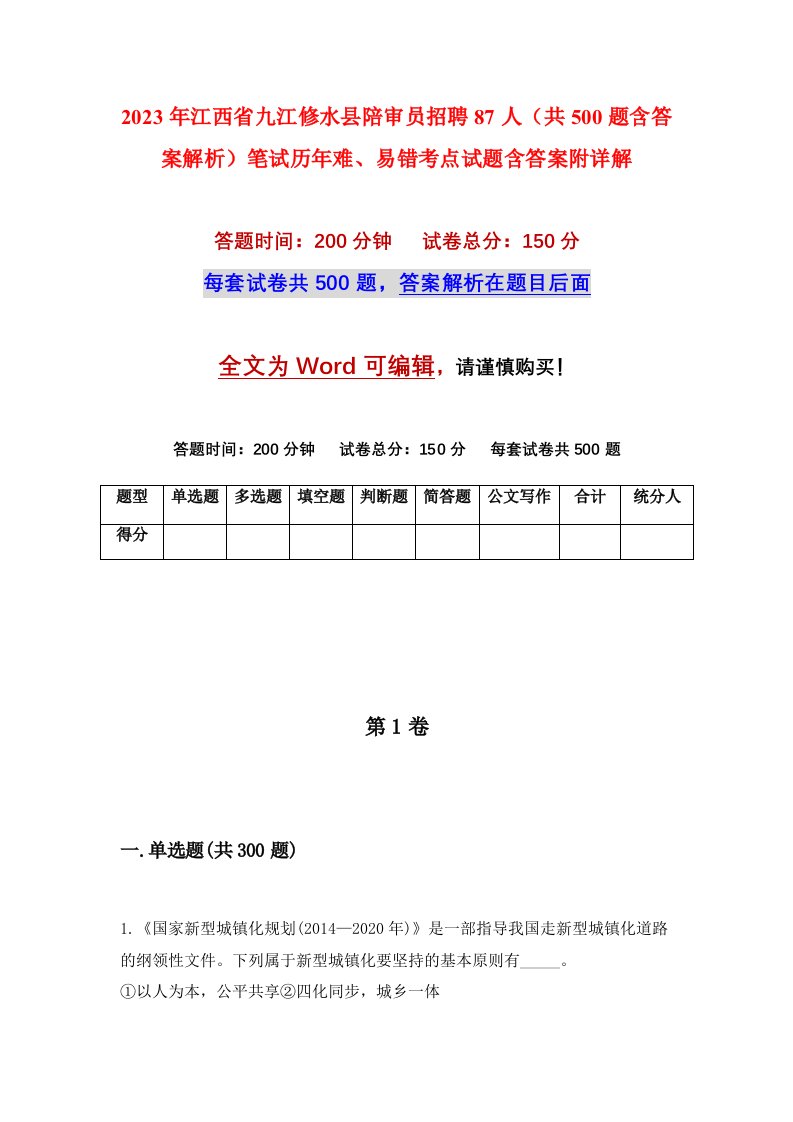 2023年江西省九江修水县陪审员招聘87人（共500题含答案解析）笔试历年难、易错考点试题含答案附详解

答题时间：200分钟　试卷总分：150分

每套试卷共500题，答案解析在题目后面

全文为Word可编辑，请谨慎购买！

答题时间：200分钟　试卷总分：150分　每套试卷共500题

| 题型 | 单选题 | 多选题 | 填空题 | 判断题 | 简答题 | 公文写作 | 合计 | 统分人 |
|---|---|---|---|---|---|---|---|---|
| 得分 | | | | | | | | |

第1卷

一.单选题(共300题)

1.《国家新型城镇化规划(2014—2020年)》是一部指导我国走新型城镇化道路的纲领性文件。下列属于新型城镇化要坚持的基本原则有_____。
①以人为本，公平共享②四化同步，城乡一体